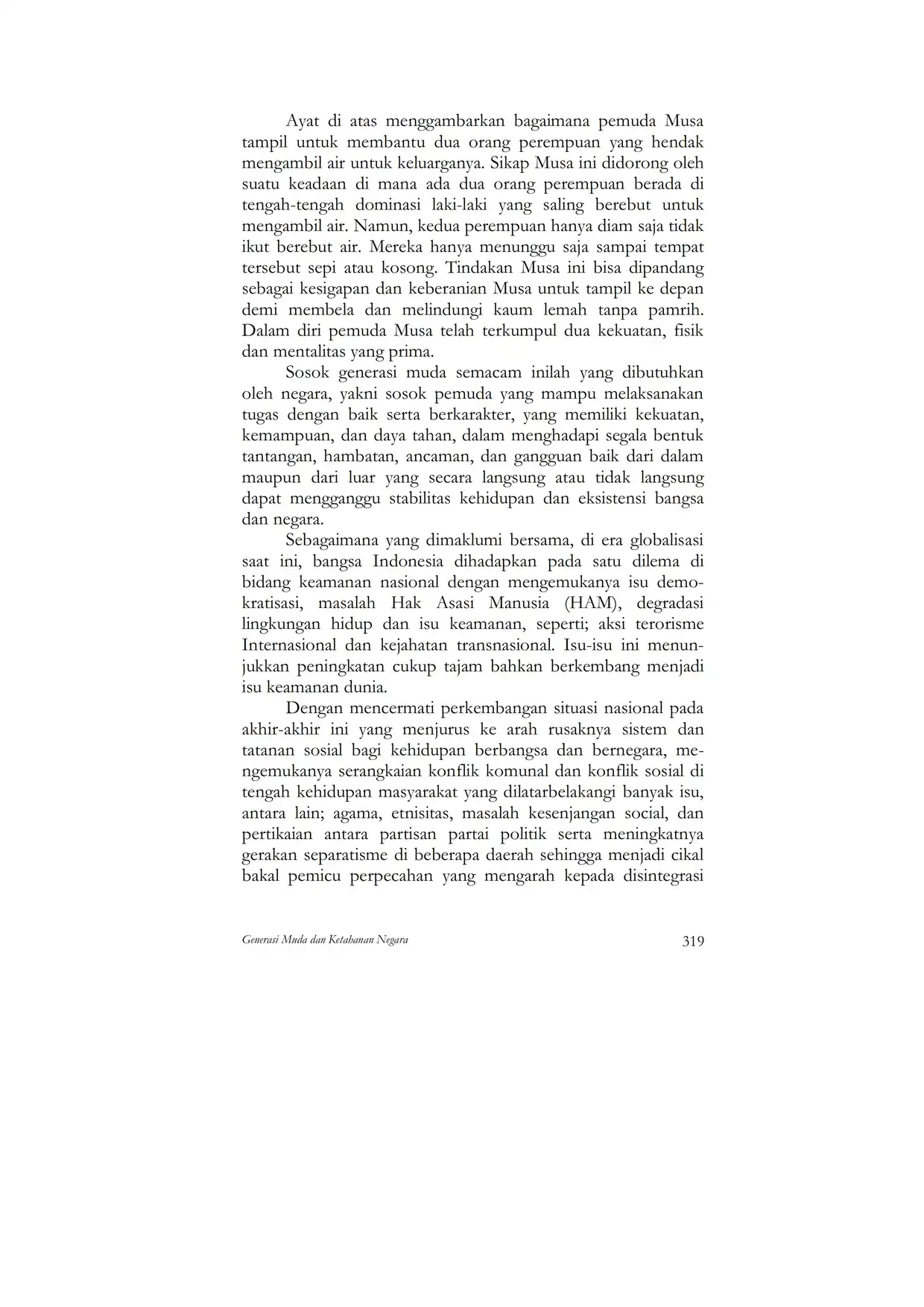 Ayat di atas menggambarkan bagaimana pemuda Musa tampil untuk membantu dua orang perempuan yang hendak mengambil air untuk keluarganya. Sikap Musa ini didorong oleh suatu keadaan di mana ada dua orang perempuan berada di tengah-tengah dominasi laki-laki yang saling berebut untuk mengambil air. Namun, kedua perempuan hanya diam saja tidak ikut berebut air. Mereka hanya menunggu saja sampai tempat tersebut sepi atau kosong. Tindakan Musa ini bisa dipandang sebagai kesigapan dan keberanian Musa untuk tampil ke depan demi membela dan melindungi kaum lemah tanpa pamrih. Dalam diri pemuda Musa telah terkumpul dua kekuatan, fisik dan mentalitas yang prima.

Sosok generasi muda semacam inilah yang dibutuhkan oleh negara, yakni sosok pemuda yang mampu melaksanakan tugas dengan baik serta berkarakter, yang memiliki kekuatan, kemampuan, dan daya tahan, dalam menghadapi segala bentuk tantangan, hambatan, ancaman, dan gangguan baik dari dalam maupun dari luar yang secara langsung atau tidak langsung dapat mengganggu stabilitas kehidupan dan eksistensi bangsa dan negara.

Sebagaimana yang dimaklumi bersama, di era globalisasi saat ini, bangsa Indonesia dihadapkan pada satu dilema di bidang keamanan nasional dengan mengemukanya isu demokratisasi, masalah Hak Asasi Manusia (HAM), degradasi lingkungan hidup dan isu keamanan, seperti; aksi terorisme Internasional dan kejahatan transnasional. Isu-isu ini menunjukkan peningkatan cukup tajam bahkan berkembang menjadi isu keamanan dunia.

Dengan mencermati perkembangan situasi nasional pada akhir-akhir ini yang menjurus ke arah rusaknya sistem dan tatanan sosial bagi kehidupan berbangsa dan bernegara, mengemukanya serangkaian konflik komunal dan konflik sosial di tengah kehidupan masyarakat yang dilatarbelakangi banyak isu, antara lain; agama, etnisitas, masalah kesenjangan social, dan pertikaian antara partisan partai politik serta meningkatnya gerakan separatisme di beberapa daerah sehingga menjadi cikal bakal pemicu perpecahan yang mengarah kepada disintegrasi

Generasi Muda dan Ketahanan Negara 319